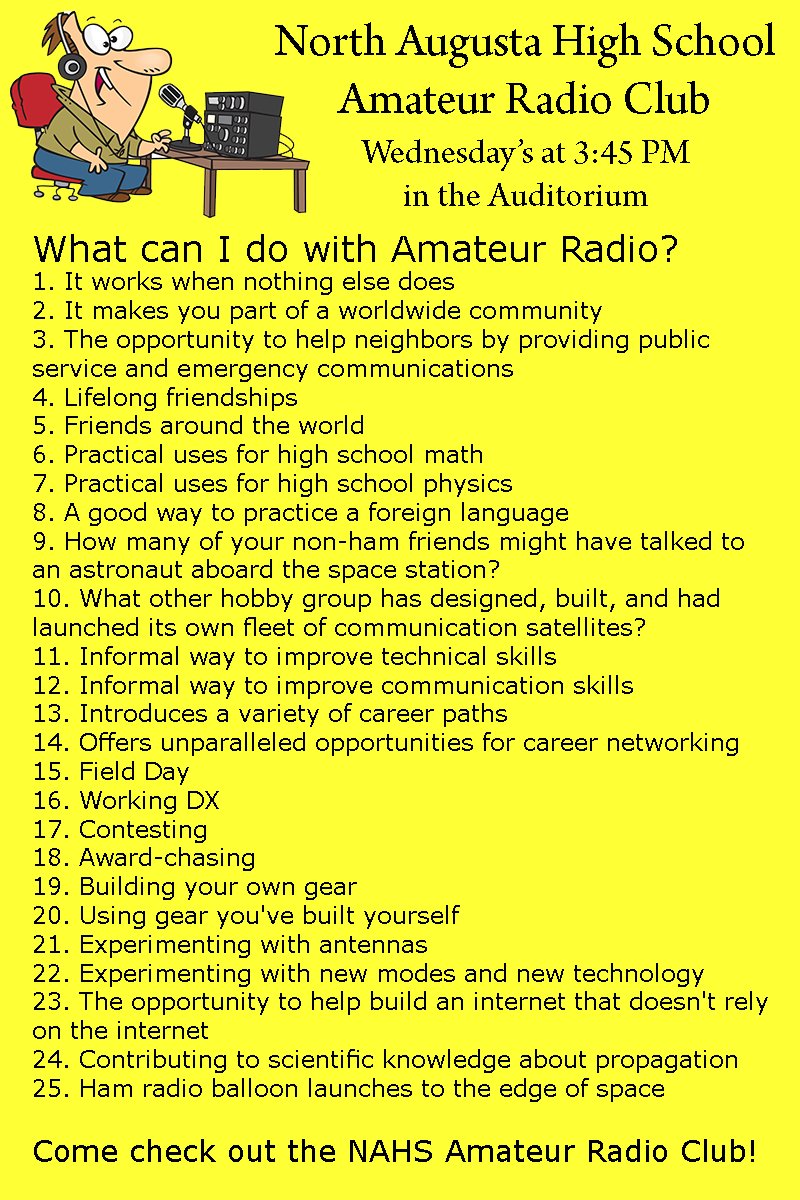 North Augusta High School
Amateur Radio Club
Wednesday's at 3:45 PM
in the Auditorium

What can I do with Amateur Radio?
1. It works when nothing else does
2. It makes you part of a worldwide community
3. The opportunity to help neighbors by providing public service and emergency communications
4. Lifelong friendships
5. Friends around the world
6. Practical uses for high school math
7. Practical uses for high school physics
8. A good way to practice a foreign language
9. How many of your non-ham friends might have talked to an astronaut aboard the space station?
10. What other hobby group has designed, built, and had launched its own fleet of communication satellites?
11. Informal way to improve technical skills
12. Informal way to improve communication skills
13. Introduces a variety of career paths
14. Offers unparalleled opportunities for career networking
15. Field Day
16. Working DX
17. Contesting
18. Award-chasing
19. Building your own gear
20. Using gear you've built yourself
21. Experimenting with antennas
22. Experimenting with new modes and new technology
23. The opportunity to help build an internet that doesn't rely on the internet
24. Contributing to scientific knowledge about propagation
25. Ham radio balloon launches to the edge of space

Come check out the NAHS Amateur Radio Club!